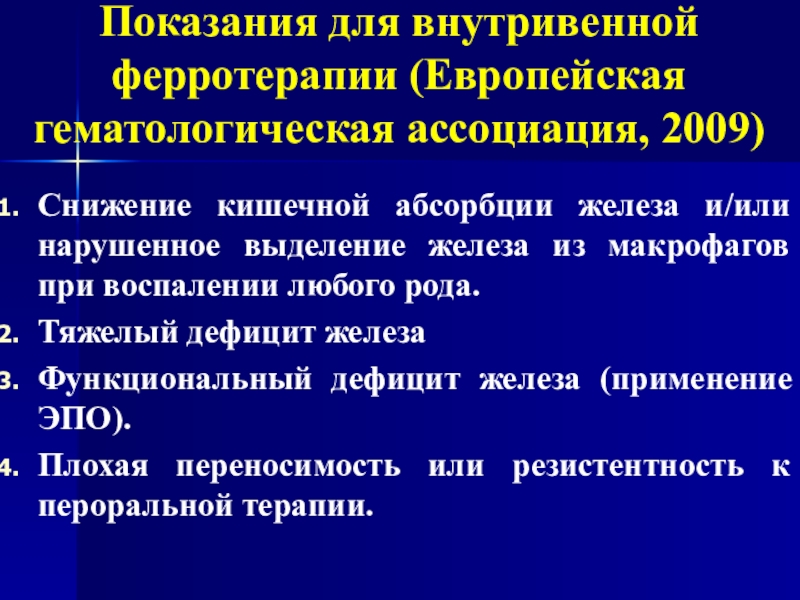 Показания для внутривенной ферротерапии (Европейская гематологическая ассоциация, 2009)

1. Снижение кишечной абсорбции железа и/или нарушенное выделение железа из макрофагов при воспалении любого рода.
2. Тяжелый дефицит железа
3. Функциональный дефицит железа (применение ЭПО).
4. Плохая переносимость или резистентность к пероральной терапии.